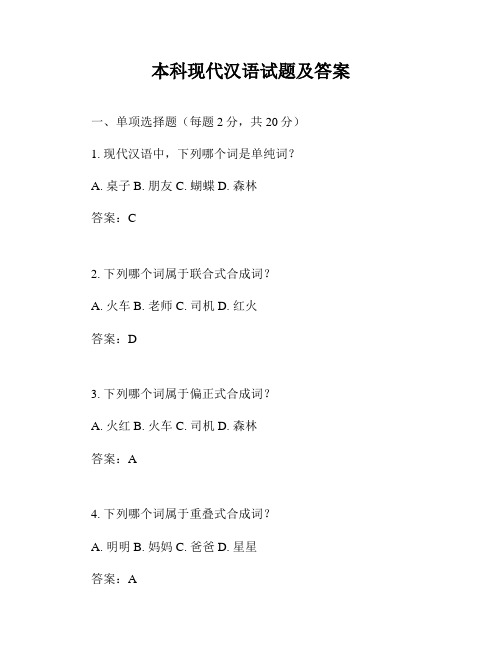 本科现代汉语试题及答案

一、单项选择题（每题 2 分，共 20 分）

1. 现代汉语中，下列哪个词是单纯词？

A. 桌子 B. 朋友 C. 蝴蝶 D. 森林

答案：C

2. 下列哪个词属于联合式合成词？

A. 火车 B. 老师 C. 司机 D. 红火

答案：D

3. 下列哪个词属于偏正式合成词？

A. 火红 B. 火车 C. 司机 D. 森林

答案：A

4. 下列哪个词属于重叠式合成词？

A. 明明 B. 妈妈 C. 爸爸 D. 星星

答案：A